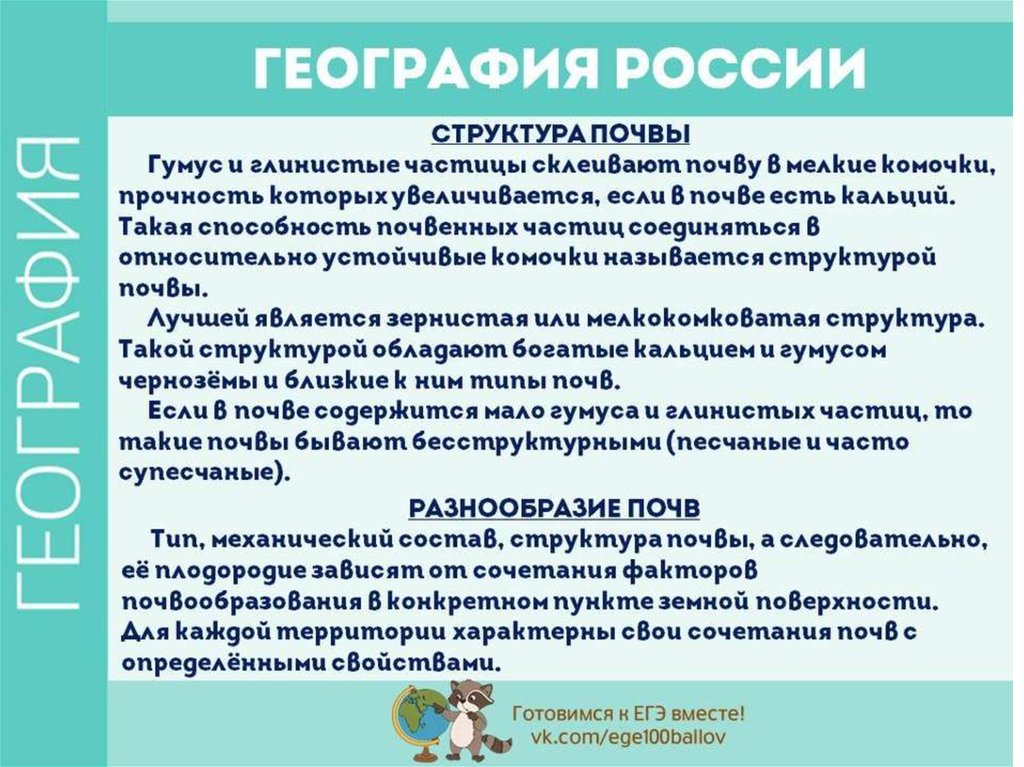 ГЕОГРАФИЯ

ГЕОГРАФИЯ РОССИИ

СТРУКТУРА ПОЧВЫ

Гумус и глинистые частицы склеивают почву в мелкие комочки, прочность которых увеличивается, если в почве есть кальций. Такая способность почвенных частиц соединяться в относительно устойчивые комочки называется структурой почвы.

Лучшей является зернистая или мелкокомковатая структура. Такой структурой обладают богатые кальцием и гумусом чернозёмы и близкие к ним типы почв.

Если в почве содержится мало гумуса и глинистых частиц, то такие почвы бывают бесструктурными (песчаные и часто супесчаные).

РАЗНООБРАЗИЕ ПОЧВ

Тип, механический состав, структура почвы, а следовательно, её плодородие зависят от сочетания факторов почвообразования в конкретном пункте земной поверхности. Для каждой территории характерны свои сочетания почв с определёнными свойствами.

Готовимся к ЕГЭ вместе!
vk.com/ege100ballov